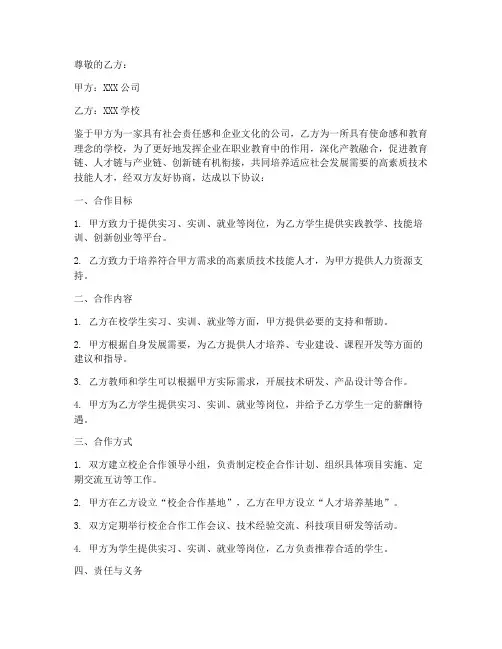 尊敬的乙方：

甲方：XXX 公司

乙方：XXX 学校

鉴于甲方为一家具有社会责任感和企业文化的公司，乙方为一所具有使命感和教育理念的学校，为了更好地发挥企业在职业教育中的作用，深化产教融合，促进教育链、人才链与产业链、创新链有机衔接，共同培养适应社会发展需要的高素质技术技能人才，经双方友好协商，达成以下协议：

一、合作目标

1. 甲方致力于提供实习、实训、就业等岗位，为乙方学生提供实践教学、技能培训、创新创业等平台。

2. 乙方致力于培养符合甲方需求的高素质技术技能人才，为甲方提供人力资源支持。

二、合作内容

1. 乙方在校学生实习、实训、就业等方面，甲方提供必要的支持和帮助。

2. 甲方根据自身发展需要，为乙方提供人才培养、专业建设、课程开发等方面的建议和指导。

3. 乙方教师和学生可以根据甲方实际需求，开展技术研发、产品设计等合作。

4. 甲方为乙方学生提供实习、实训、就业等岗位，并给予乙方学生一定的薪酬待遇。

三、合作方式

1. 双方建立校企合作领导小组，负责制定校企合作计划、组织具体项目实施、定期交流互访等工作。

2. 甲方在乙方设立“校企合作基地”，乙方在甲方设立“人才培养基地”。

3. 双方定期举行校企合作工作会议、技术经验交流、科技项目研发等活动。

4. 甲方为学生提供实习、实训、就业等岗位，乙方负责推荐合适的学生。

四、责任与义务